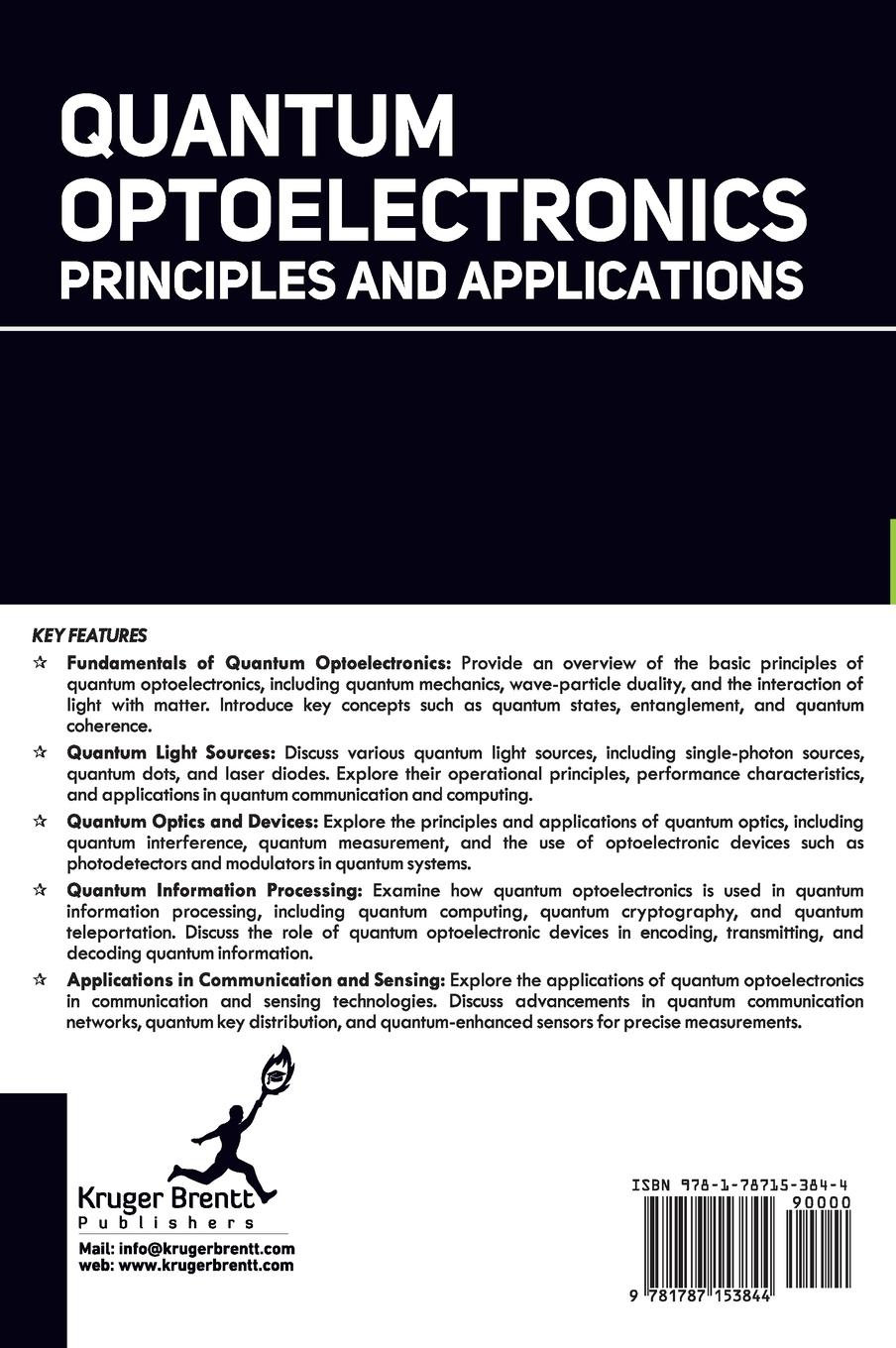 QUANTUM OPTOELECTRONICS
PRINCIPLES AND APPLICATIONS

KEY FEATURES

☆ Fundamentals of Quantum Optoelectronics: Provide an overview of the basic principles of quantum optoelectronics, including quantum mechanics, wave-particle duality, and the interaction of light with matter. Introduce key concepts such as quantum states, entanglement, and quantum coherence.

☆ Quantum Light Sources: Discuss various quantum light sources, including single-photon sources, quantum dots, and laser diodes. Explore their operational principles, performance characteristics, and applications in quantum communication and computing.

☆ Quantum Optics and Devices: Explore the principles and applications of quantum optics, including quantum interference, quantum measurement, and the use of optoelectronic devices such as photodetectors and modulators in quantum systems.

☆ Quantum Information Processing: Examine how quantum optoelectronics is used in quantum information processing, including quantum computing, quantum cryptography, and quantum teleportation. Discuss the role of quantum optoelectronic devices in encoding, transmitting, and decoding quantum information.

☆ Applications in Communication and Sensing: Explore the applications of quantum optoelectronics in communication and sensing technologies. Discuss advancements in quantum communication networks, quantum key distribution, and quantum-enhanced sensors for precise measurements.

Kruger Brentt
Publishers

Mail: info@krugerbrentt.com
web: www.krugerbrentt.com

ISBN 978-1-78715-384-4
90000
9 781787 153844